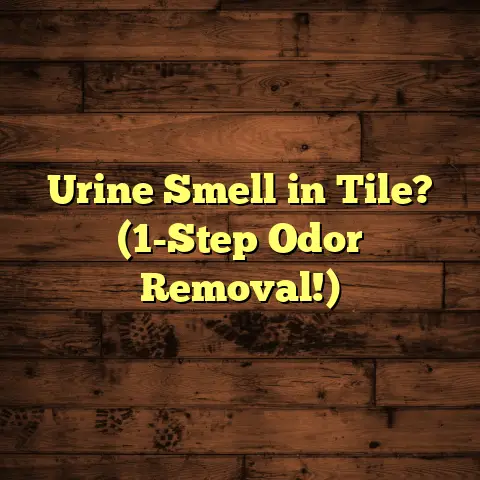 Urine Smell in Tile? (1-Step Odor Removal!)